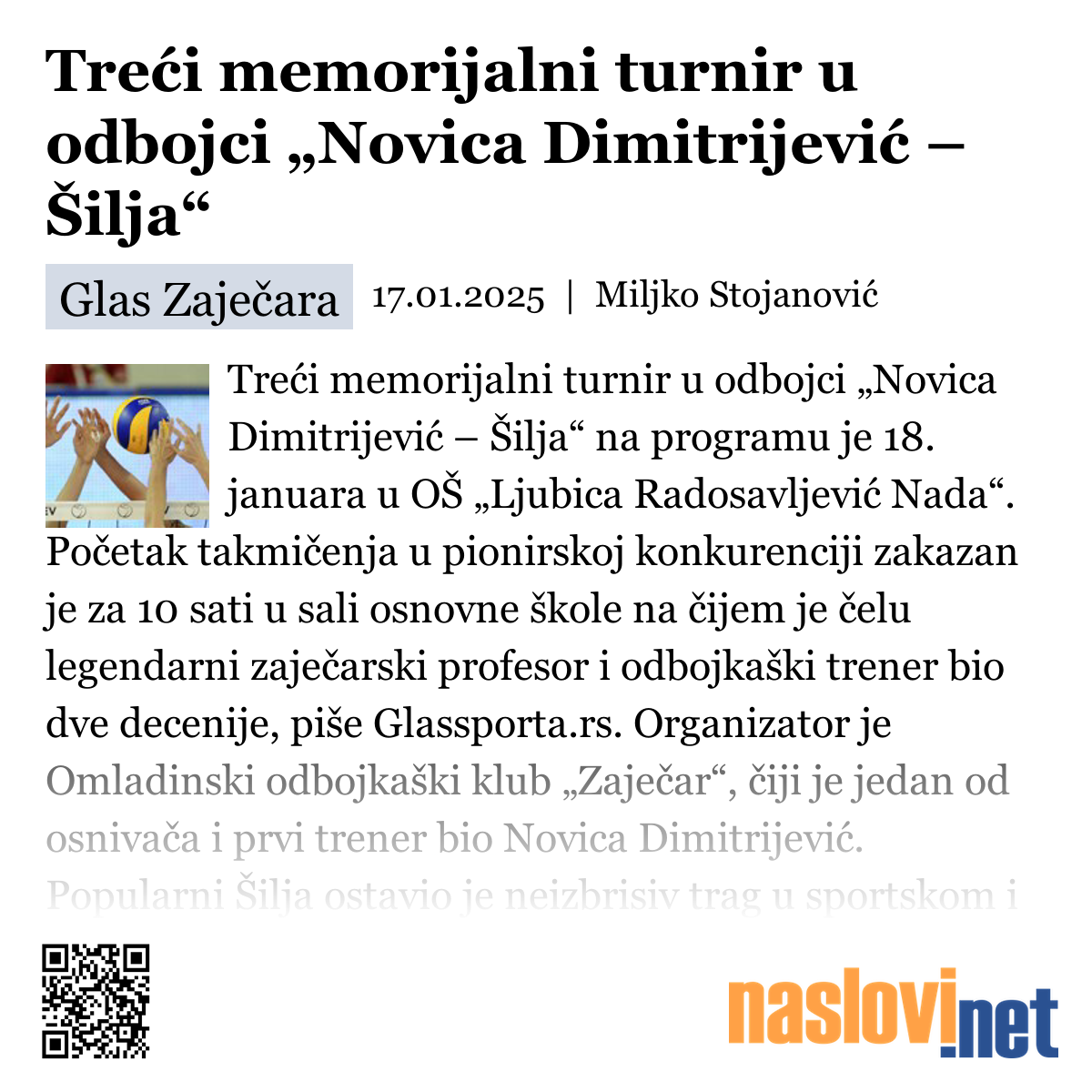 Treći memorijalni turnir u odbojci „Novica Dimitrijević – Šilja“

Glas Zaječara 17.01.2025 | Miljko Stojanović

Treći memorijalni turnir u odbojci „Novica Dimitrijević – Šilja“ na programu je 18. januara u OŠ „Ljubica Radosavljević Nada“. Početak takmičenja u pionirskoj konkurenciji zakazan je za 10 sati u sali osnovne škole na čijem je čelu legendarni zaječarski profesor i odbojkaški trener bio dve decenije, piše Glassporta.rs. Organizator je Omladinski odbojkaški klub „Zaječar“, čiji je jedan od osnivača i prvi trener bio Novica Dimitrijević. Popularni Šilja ostavio je neizbrisiv trag u sportskom i

naslovi.net